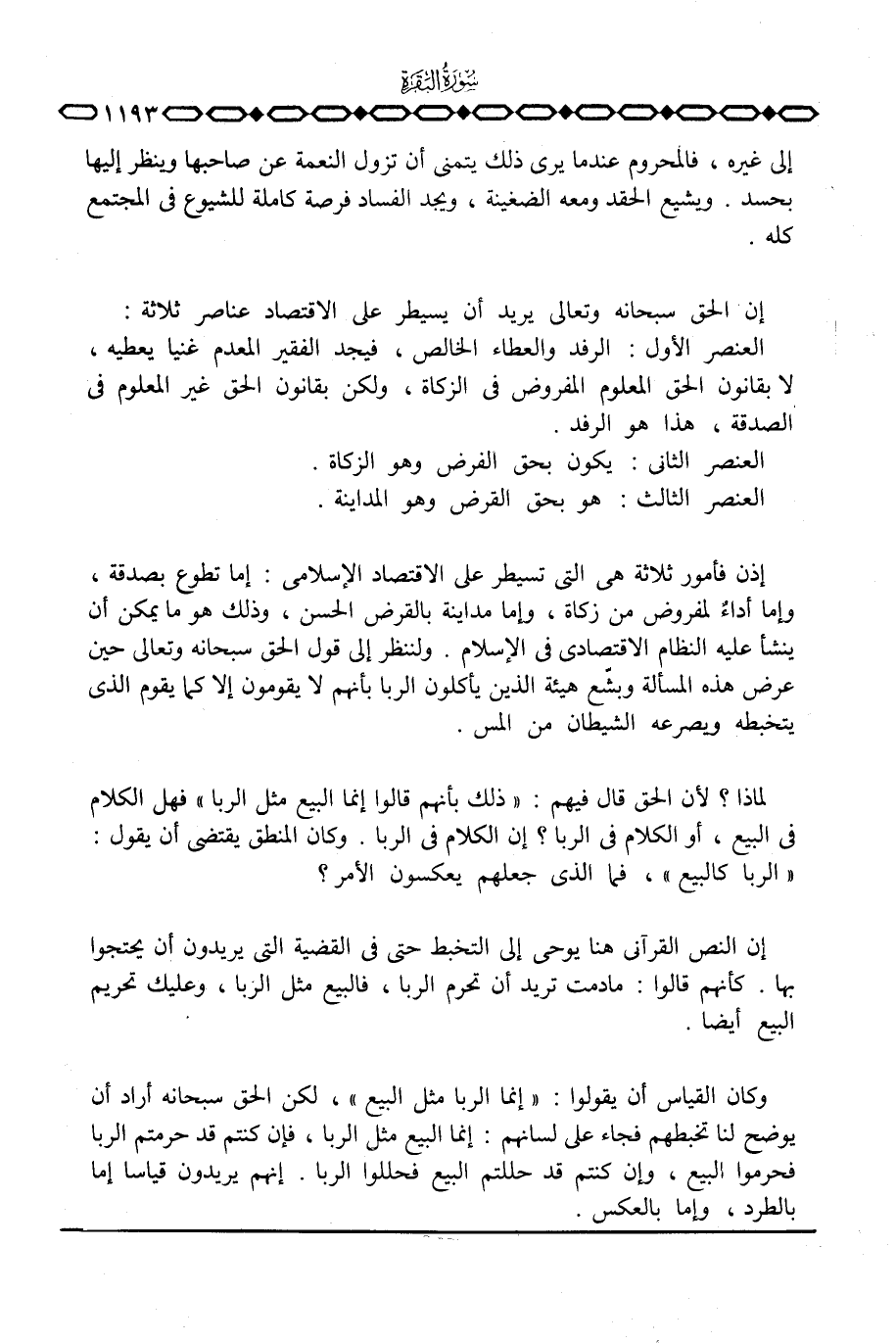 سُورَةُ البَقَرَةِ

١١٩٣

إلى غيره ، فالمحروم عندما يرى ذلك يتمنى أن تزول النعمة عن صاحبها وينظر إليها بحسد . ويشيع الحقد ومعه الضغينة ، ويجد الفساد فرصة كاملة للشيوع فى المجتمع كله .

إن الحق سبحانه وتعالى يريد أن يسيطر على الاقتصاد عناصر ثلاثة :
العنصر الأول : الرفد والعطاء الخالص ، فيجد الفقير المعدم غنيا يعطيه ، لا بقانون الحق المعلوم المفروض فى الزكاة ، ولكن بقانون الحق غير المعلوم فى الصدقة ، هذا هو الرفد .
العنصر الثانى : يكون بحق الفرض وهو الزكاة .
العنصر الثالث : هو بحق القرض وهو المداينة .

إذن فأمور ثلاثة هى التى تسيطر على الاقتصاد الإسلامى : إما تطوع بصدقة ، وإما أداءٌ لمفروض من زكاة ، وإما مداينة بالقرض الحسن ، وذلك هو ما يمكن أن ينشأ عليه النظام الاقتصادى فى الإسلام . ولننظر إلى قول الحق سبحانه وتعالى حين عرض هذه المسألة وبشّع هيئة الذين يأكلون الربا بأنهم لا يقومون إلا كما يقوم الذى يتخبطه ويصرعه الشيطان من المس .

لماذا ؟ لأن الحق قال فيهم : « ذلك بأنهم قالوا إنما البيع مثل الربا » فهل الكلام فى البيع ، أو الكلام فى الربا ؟ إن الكلام فى الربا . وكان المنطق يقتضى أن يقول : « الربا كالبيع » ، فما الذى جعلهم يعكسون الأمر ؟

إن النص القرآنى هنا يوحى إلى التخبط حتى فى القضية التى يريدون أن يحتجوا بها . كأنهم قالوا : مادمت تريد أن تحرم الربا ، فالبيع مثل الربا ، وعليك تحريم البيع أيضا .

وكان القياس أن يقولوا : « إنما الربا مثل البيع » ، لكن الحق سبحانه أراد أن يوضح لنا تخبطهم فجاء على لسانهم : إنما البيع مثل الربا ، فإن كنتم قد حرمتم الربا فحرموا البيع ، وإن كنتم قد حللتم البيع فحللوا الربا . إنهم يريدون قياسا إما بالطرد ، وإما بالعكس .